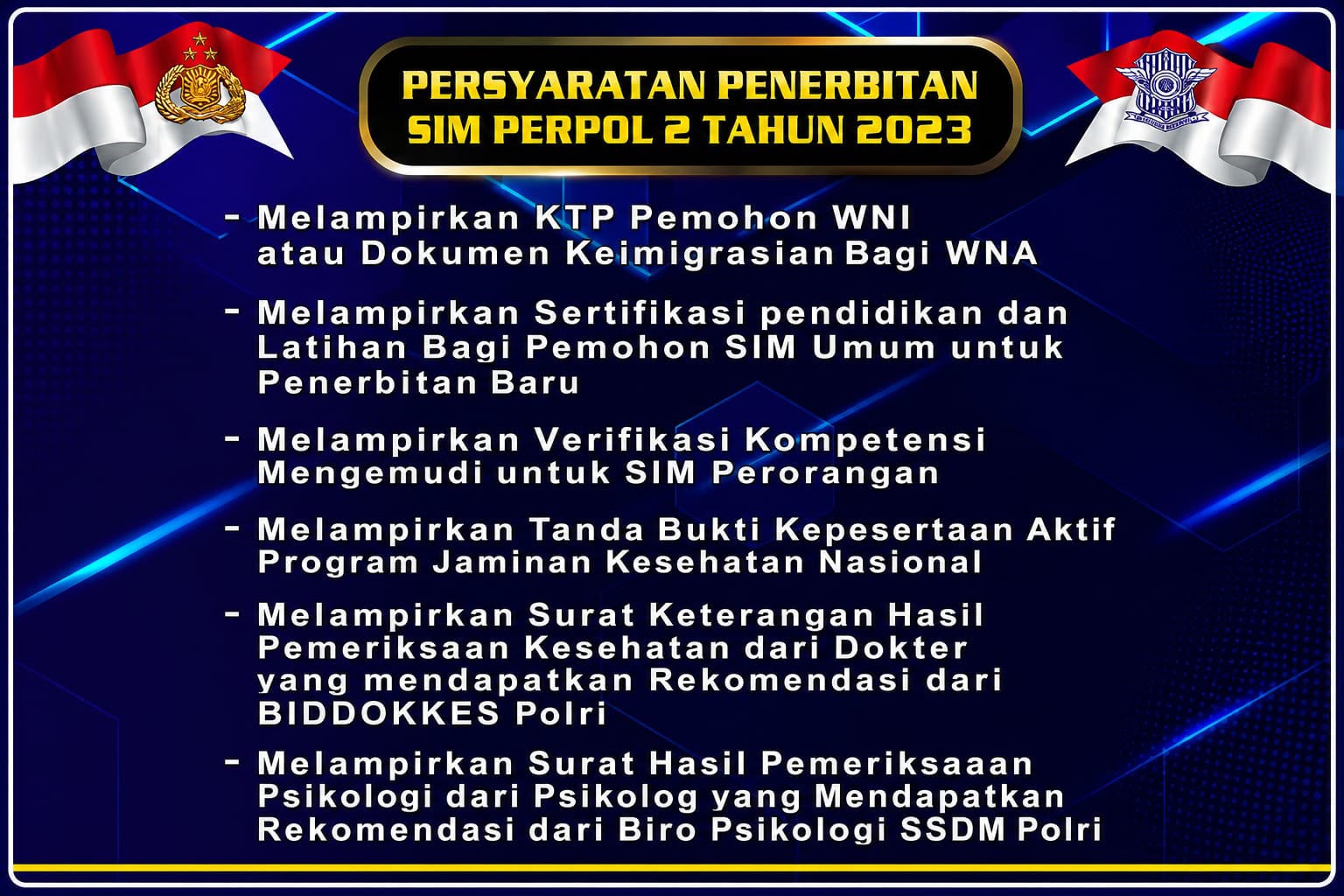 PERSYARATAN PENERBITAN SIM PERPOL 2 TAHUN 2023

- Melampirkan KTP Pemohon WNI atau Dokumen Keimigrasian Bagi WNA

- Melampirkan Sertifikasi pendidikan dan Latihan Bagi Pemohon SIM Umum untuk Penerbitan Baru

- Melampirkan Verifikasi Kompetensi Mengemudi untuk SIM Perorangan

- Melampirkan Tanda Bukti Kepesertaan Aktif Program Jaminan Kesehatan Nasional

- Melampirkan Surat Keterangan Hasil Pemeriksaan Kesehatan dari Dokter yang mendapatkan Rekomendasi dari BIDDOKKES Polri

- Melampirkan Surat Hasil Pemeriksaaan Psikologi dari Psikolog yang Mendapatkan Rekomendasi dari Biro Psikologi SSDM Polri